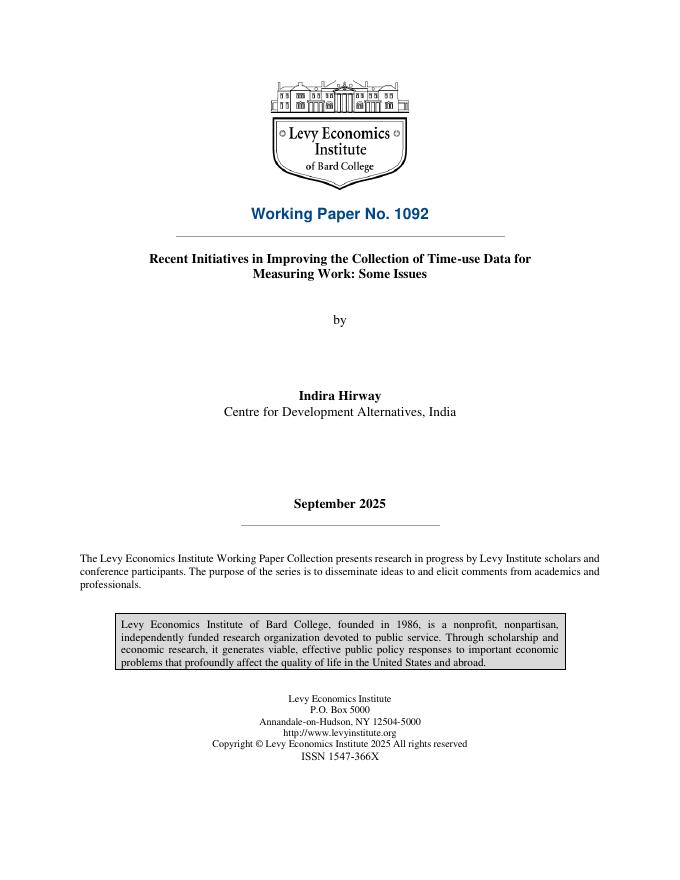 Levy Economics Institute of Bard College

Working Paper No. 1092

Recent Initiatives in Improving the Collection of Time-use Data for Measuring Work: Some Issues

by

Indira Hirway
Centre for Development Alternatives, India

September 2025

The Levy Economics Institute Working Paper Collection presents research in progress by Levy Institute scholars and conference participants. The purpose of the series is to disseminate ideas to and elicit comments from academics and professionals.

Levy Economics Institute of Bard College, founded in 1986, is a nonprofit, nonpartisan, independently funded research organization devoted to public service. Through scholarship and economic research, it generates viable, effective public policy responses to important economic problems that profoundly affect the quality of life in the United States and abroad.

Levy Economics Institute
P.O. Box 5000
Annandale-on-Hudson, NY 12504-5000
http://www.levyinstitute.org
Copyright © Levy Economics Institute 2025 All rights reserved
ISSN 1547-366X